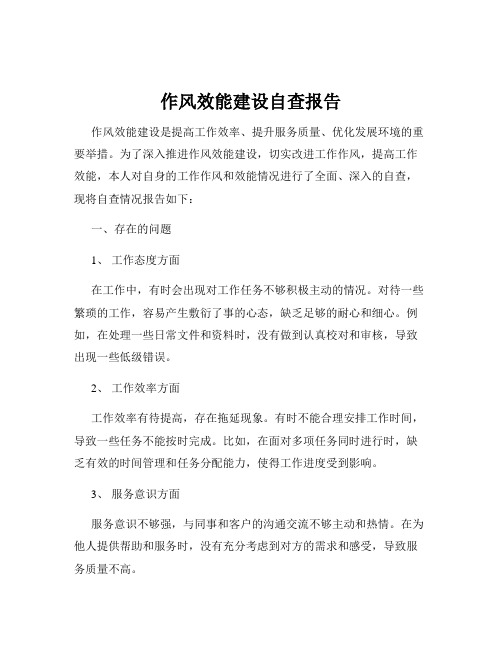 作风效能建设自查报告

作风效能建设是提高工作效率、提升服务质量、优化发展环境的重要举措。为了深入推进作风效能建设，切实改进工作作风，提高工作效能，本人对自身的工作作风和效能情况进行了全面、深入的自查，现将自查情况报告如下：

一、存在的问题

1、 工作态度方面

在工作中，有时会出现对工作任务不够积极主动的情况。对待一些繁琐的工作，容易产生敷衍了事的心态，缺乏足够的耐心和细心。例如，在处理一些日常文件和资料时，没有做到认真校对和审核，导致出现一些低级错误。

2、 工作效率方面

工作效率有待提高，存在拖延现象。有时不能合理安排工作时间，导致一些任务不能按时完成。比如，在面对多项任务同时进行时，缺乏有效的时间管理和任务分配能力，使得工作进度受到影响。

3、 服务意识方面

服务意识不够强，与同事和客户的沟通交流不够主动和热情。在为他人提供帮助和服务时，没有充分考虑到对方的需求和感受，导致服务质量不高。